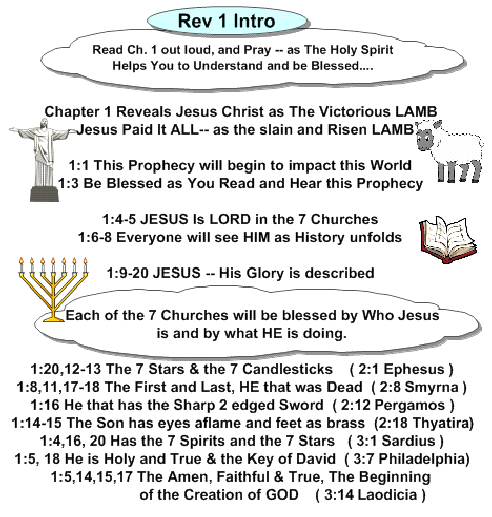 Rev 1 Intro

Read Ch. 1 out loud, and Pray -- as The Holy Spirit Helps You to Understand and be Blessed....

Chapter 1 Reveals Jesus Christ as The Victorious LAMB
Jesus Paid It ALL-- as the slain and Risen LAMB

1:1 This Prophecy will begin to impact this World
1:3 Be Blessed as You Read and Hear this Prophecy

1:4-5 JESUS Is LORD in the 7 Churches
1:6-8 Everyone will see HIM as History unfolds

1:9-20 JESUS -- His Glory is described

Each of the 7 Churches will be blessed by Who Jesus is and by what HE is doing.

1:20,12-13 The 7 Stars & the 7 Candlesticks ( 2:1 Ephesus )
1:8,11,17-18 The First and Last, HE that was Dead ( 2:8 Smyrna )
1:16 He that has the Sharp 2 edged Sword ( 2:12 Pergamos )
1:14-15 The Son has eyes aflame and feet as brass (2:18 Thyatira)
1:4,16, 20 Has the 7 Spirits and the 7 Stars ( 3:1 Sardius )
1:5, 18 He is Holy and True & the Key of David ( 3:7 Philadelphia)
1:5,14,15,17 The Amen, Faithful & True, The Beginning of the Creation of GOD ( 3:14 Laodicia )